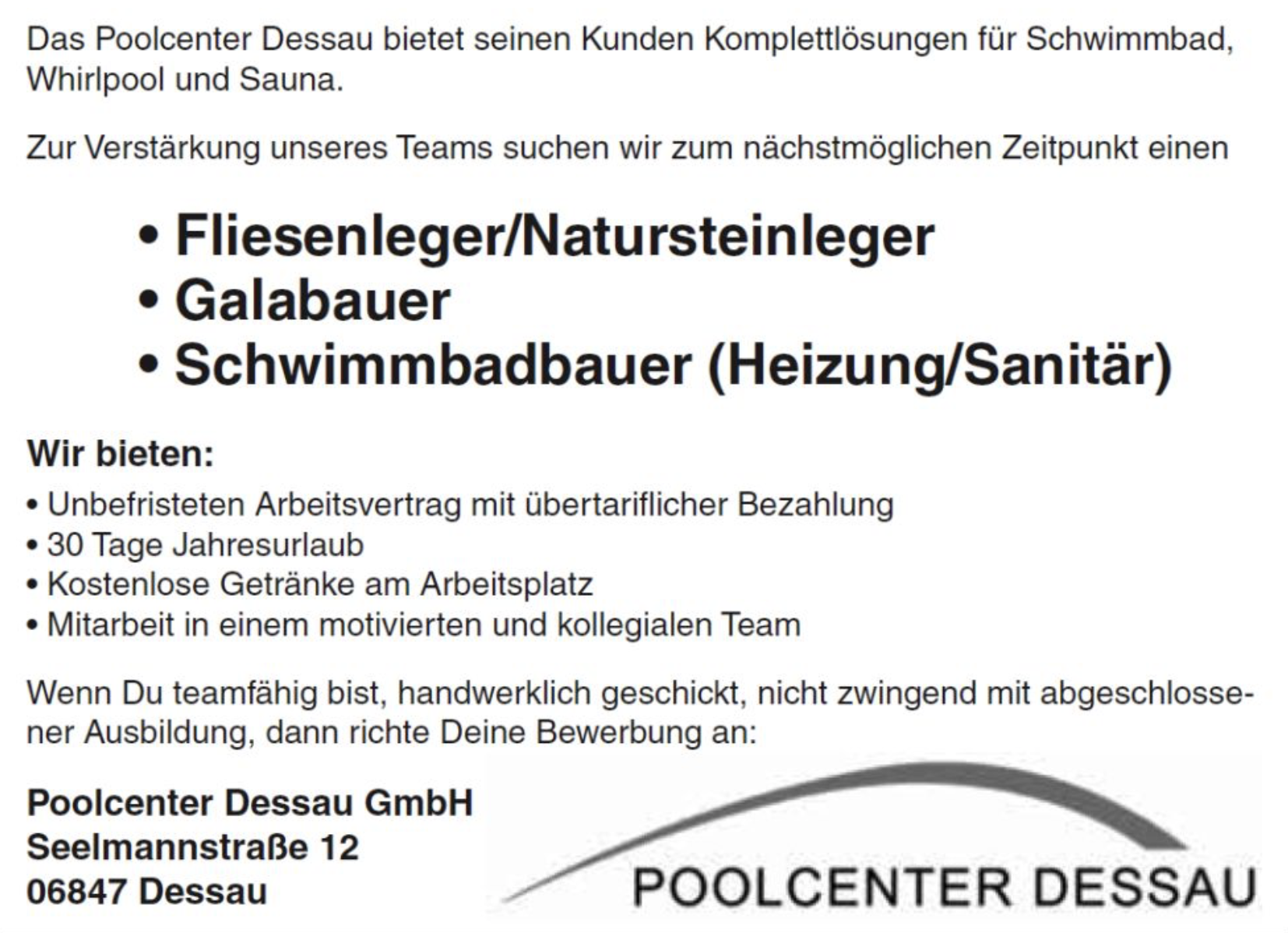 Das Poolcenter Dessau bietet seinen Kunden Komplettlösungen für Schwimmbad, Whirlpool und Sauna.

Zur Verstärkung unseres Teams suchen wir zum nächstmöglichen Zeitpunkt einen

• Fliesenleger/Natursteinleger
• Galabauer
• Schwimmbadbauer (Heizung/Sanitär)

Wir bieten:
• Unbefristeten Arbeitsvertrag mit übertariflicher Bezahlung
• 30 Tage Jahresurlaub
• Kostenlose Getränke am Arbeitsplatz
• Mitarbeit in einem motivierten und kollegialen Team

Wenn Du teamfähig bist, handwerklich geschickt, nicht zwingend mit abgeschlossener Ausbildung, dann richte Deine Bewerbung an:

Poolcenter Dessau GmbH
Seelmannstraße 12
06847 Dessau

POOLCENTER DESSAU